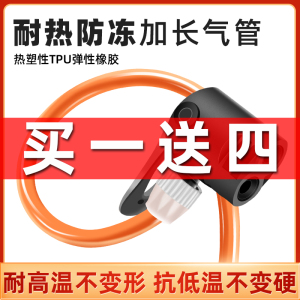 耐热防冻加长气管

热塑性TPU弹性橡胶

买一送四

耐高温不变形 抗低温不变硬